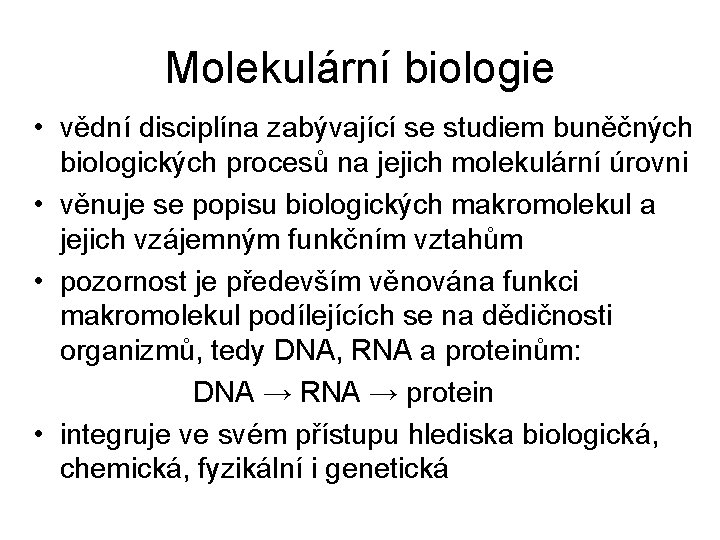 Molekulární biologie

• vědní disciplína zabývající se studiem buněčných biologických procesů na jejich molekulární úrovni
• věnuje se popisu biologických makromolekul a jejich vzájemným funkčním vztahům
• pozornost je především věnována funkci makromolekul podílejících se na dědičnosti organizmů, tedy DNA, RNA a proteinům:

DNA → RNA → protein

• integruje ve svém přístupu hlediska biologická, chemická, fyzikální i genetická